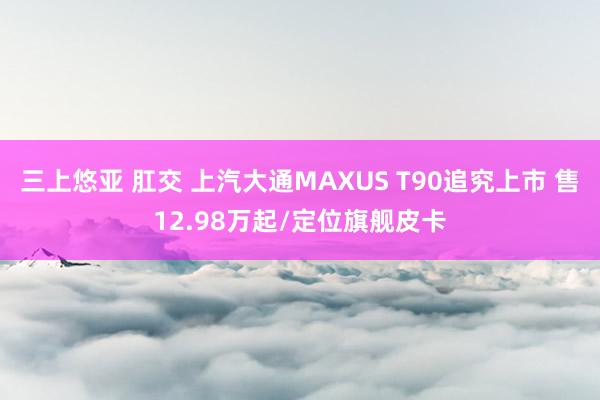 三上悠亚 肛交 上汽大通MAXUS T90追究上市 售12.98万起/定位旗舰皮卡